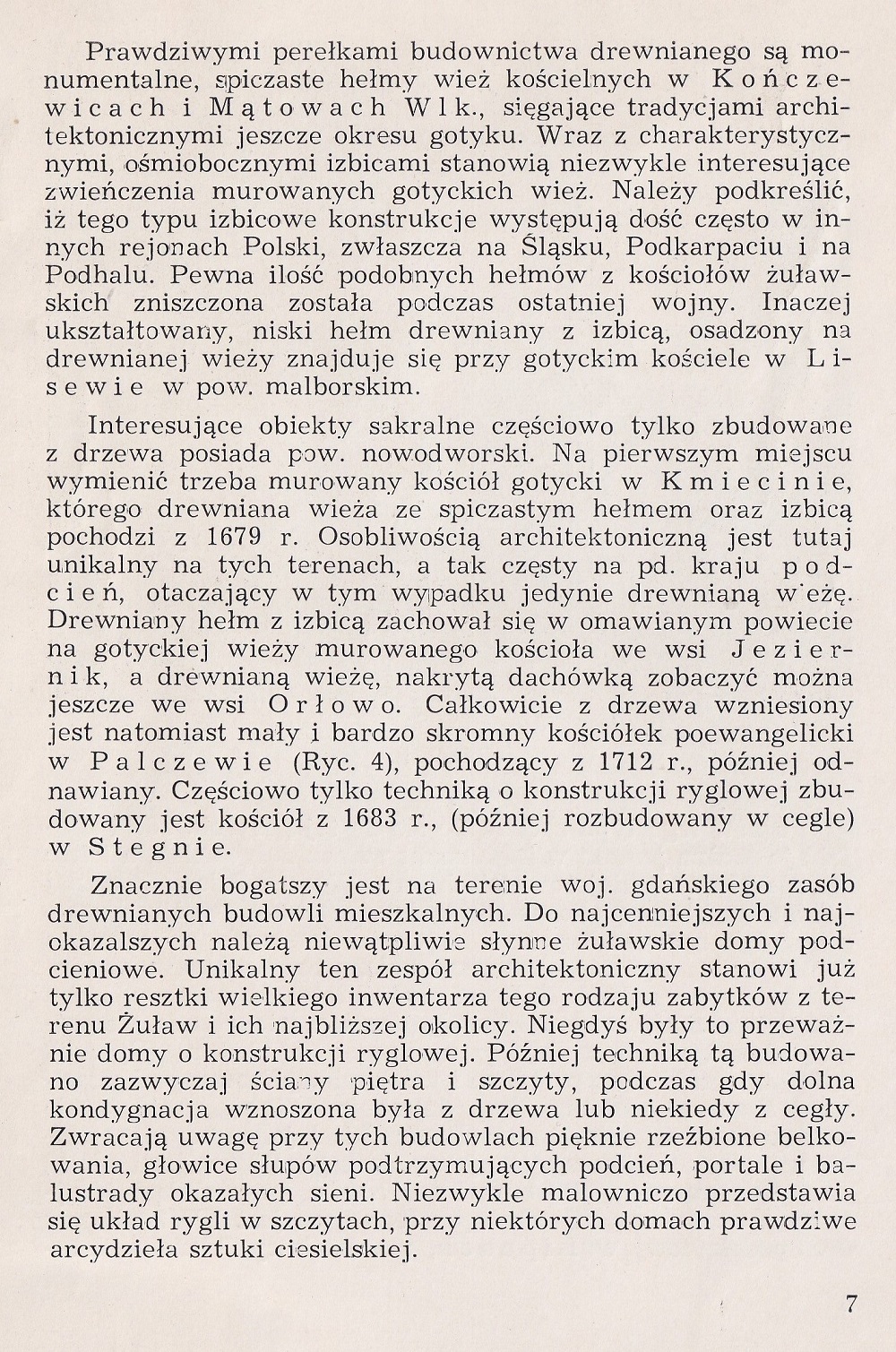 Prawdziwymi perełkami budownictwa drewnianego są monumentalne, spiczaste hełmy wież kościelnych w Kończewicach i Mątowach Wlk., sięgające tradycjami architektonicznymi jeszcze okresu gotyku. Wraz z charakterystycznymi, ośmiobocznymi izbicami stanowią niezwykle interesujące zwieńczenia murowanych gotyckich wież. Należy podkreślić, iż tego typu izbicowe konstrukcje występują dość często w innych rejonach Polski, zwłaszcza na Śląsku, Podkarpaciu i na Podhalu. Pewna ilość podobnych hełmów z kościołów żuławskich zniszczona została podczas ostatniej wojny. Inaczej ukształtowany, niski hełm drewniany z izbicą, osadzony na drewnianej wieży znajduje się przy gotyckim kościele w Lisewie w pow. malborskim.

Interesujące obiekty sakralne częściowo tylko zbudowane z drzewa posiada pow. nowodworski. Na pierwszym miejscu wymienić trzeba murowany kościół gotycki w Kmiecinie, którego drewniana wieża ze spiczastym hełmem oraz izbicą pochodzi z 1679 r. Osobliwością architektoniczną jest tutaj unikalny na tych terenach, a tak częsty na pd. kraju podcień, otaczający w tym wypadku jedynie drewnianą wieżę. Drewniany hełm z izbicą zachował się w omawianym powiecie na gotyckiej wieży murowanego kościoła we wsi Jeziernik, a drewnianą wieżę, nakrytą dachówką zobaczyć można jeszcze we wsi Orłowo. Całkowicie z drzewa wzniesiony jest natomiast mały i bardzo skromny kościółek poewangelicki w Palczewie (Ryc. 4), pochodzący z 1712 r., później odnawiany. Częściowo tylko techniką o konstrukcji ryglowej zbudowany jest kościół z 1683 r., (później rozbudowany w cegle) w Stegnie.

Znacznie bogatszy jest na terenie woj. gdańskiego zasób drewnianych budowli mieszkalnych. Do najcenniejszych i najokazalszych należą niewątpliwie słynne żuławskie domy podcieniowe. Unikalny ten zespół architektoniczny stanowi już tylko resztki wielkiego inwentarza tego rodzaju zabytków z terenu Żuław i ich najbliższej okolicy. Niegdyś były to przeważnie domy o konstrukcji ryglowej. Później techniką tą budowano zazwyczaj ściany piętra i szczyty, podczas gdy dolna kondygnacja wznoszona była z drzewa lub niekiedy z cegły. Zwracają uwagę przy tych budowlach pięknie rzeźbione belkowania, głowice słupów podtrzymujących podcień, portale i balustrady okazałych sieni. Niezwykle malowniczo przedstawia się układ rygli w szczytach, przy niektórych domach prawdziwe arcydzieła sztuki ciesielskiej.

7